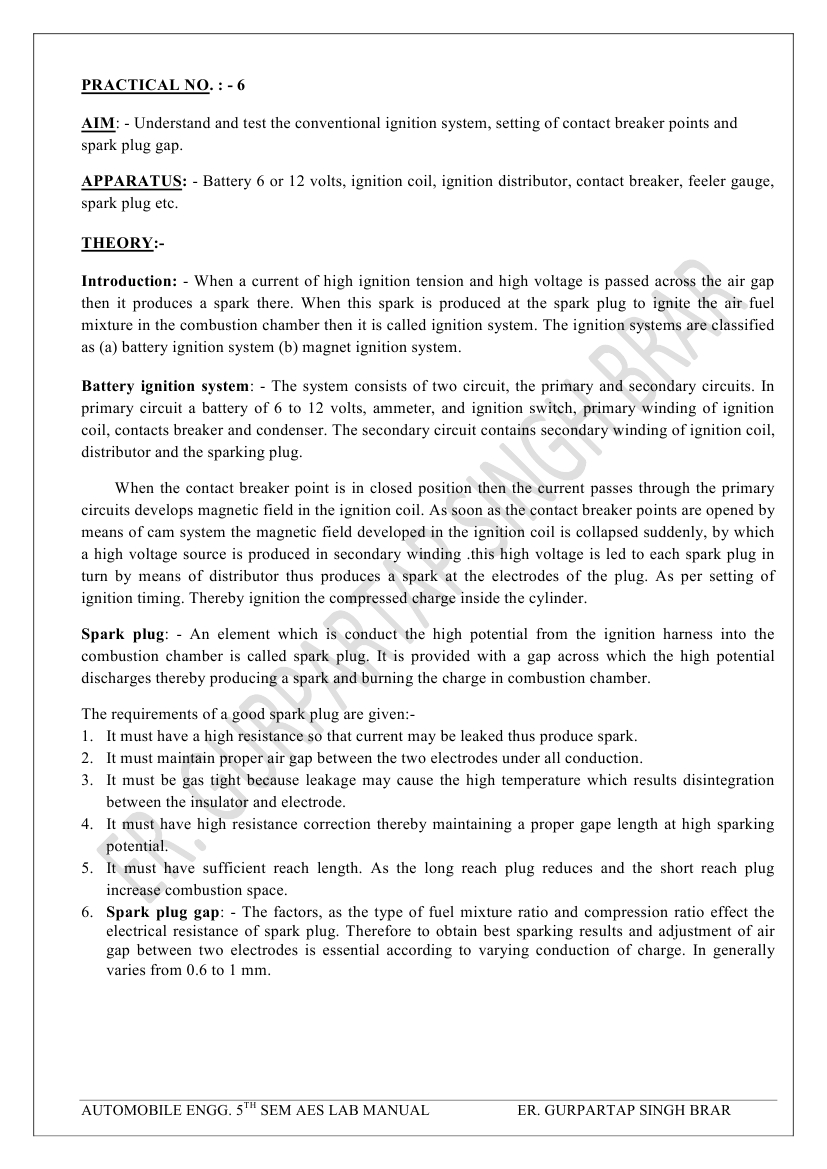 PRACTICAL NO. : - 6

AIM: - Understand and test the conventional ignition system, setting of contact breaker points and spark plug gap.

APPARATUS: - Battery 6 or 12 volts, ignition coil, ignition distributor, contact breaker, feeler gauge, spark plug etc.

THEORY:-

Introduction: - When a current of high ignition tension and high voltage is passed across the air gap then it produces a spark there. When this spark is produced at the spark plug to ignite the air fuel mixture in the combustion chamber then it is called ignition system. The ignition systems are classified as (a) battery ignition system (b) magnet ignition system.

Battery ignition system: - The system consists of two circuit, the primary and secondary circuits. In primary circuit a battery of 6 to 12 volts, ammeter, and ignition switch, primary winding of ignition coil, contacts breaker and condenser. The secondary circuit contains secondary winding of ignition coil, distributor and the sparking plug.

When the contact breaker point is in closed position then the current passes through the primary circuits develops magnetic field in the ignition coil. As soon as the contact breaker points are opened by means of cam system the magnetic field developed in the ignition coil is collapsed suddenly, by which a high voltage source is produced in secondary winding .this high voltage is led to each spark plug in turn by means of distributor thus produces a spark at the electrodes of the plug. As per setting of ignition timing. Thereby ignition the compressed charge inside the cylinder.

Spark plug: - An element which is conduct the high potential from the ignition harness into the combustion chamber is called spark plug. It is provided with a gap across which the high potential discharges thereby producing a spark and burning the charge in combustion chamber.

The requirements of a good spark plug are given:-
1. It must have a high resistance so that current may be leaked thus produce spark.
2. It must maintain proper air gap between the two electrodes under all conduction.
3. It must be gas tight because leakage may cause the high temperature which results disintegration between the insulator and electrode.
4. It must have high resistance correction thereby maintaining a proper gape length at high sparking potential.
5. It must have sufficient reach length. As the long reach plug reduces and the short reach plug increase combustion space.
6. Spark plug gap: - The factors, as the type of fuel mixture ratio and compression ratio effect the electrical resistance of spark plug. Therefore to obtain best sparking results and adjustment of air gap between two electrodes is essential according to varying conduction of charge. In generally varies from 0.6 to 1 mm.

ER. GURPARTAP SINGH BRAR

AUTOMOBILE ENGG. 5$^{TH}$ SEM AES LAB MANUAL ER. GURPARTAP SINGH BRAR